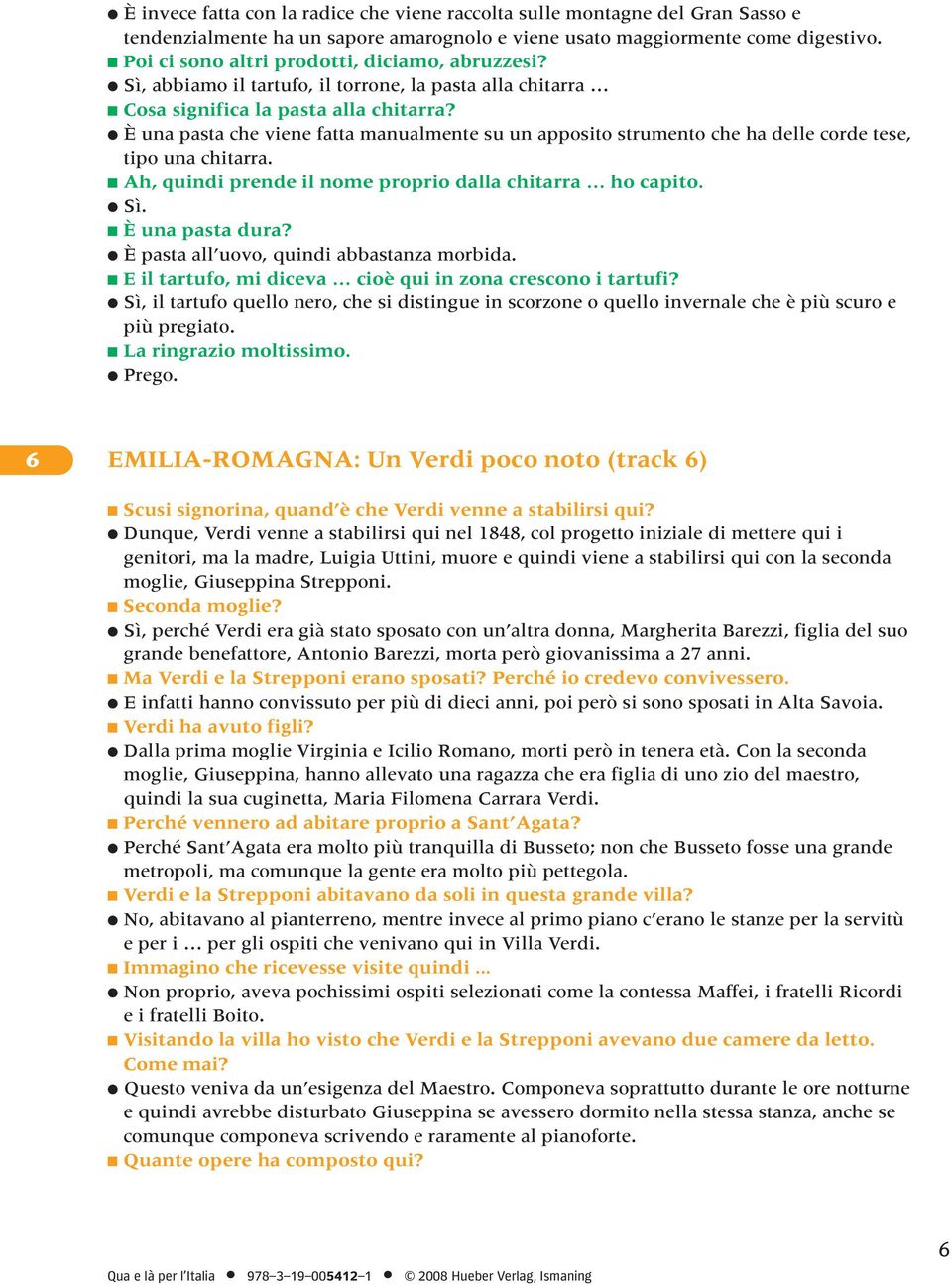 ● È invece fatta con la radice che viene raccolta sulle montagne del Gran Sasso e tendenzialmente ha un sapore amarognolo e viene usato maggiormente come digestivo.
■ Poi ci sono altri prodotti, diciamo, abruzzesi?
● Sì, abbiamo il tartufo, il torrone, la pasta alla chitarra …
■ Cosa significa la pasta alla chitarra?
● È una pasta che viene fatta manualmente su un apposito strumento che ha delle corde tese, tipo una chitarra.
■ Ah, quindi prende il nome proprio dalla chitarra … ho capito.
● Sì.
■ È una pasta dura?
● È pasta all'uovo, quindi abbastanza morbida.
■ E il tartufo, mi diceva … cioè qui in zona crescono i tartufi?
● Sì, il tartufo quello nero, che si distingue in scorzone o quello invernale che è più scuro e più pregiato.
■ La ringrazio moltissimo.
● Prego.

6 EMILIA-ROMAGNA: Un Verdi poco noto (track 6)

■ Scusi signorina, quand'è che Verdi venne a stabilirsi qui?
● Dunque, Verdi venne a stabilirsi qui nel 1848, col progetto iniziale di mettere qui i genitori, ma la madre, Luigia Uttini, muore e quindi viene a stabilirsi qui con la seconda moglie, Giuseppina Strepponi.
■ Seconda moglie?
● Sì, perché Verdi era già stato sposato con un'altra donna, Margherita Barezzi, figlia del suo grande benefattore, Antonio Barezzi, morta però giovanissima a 27 anni.
■ Ma Verdi e la Strepponi erano sposati? Perché io credevo convivessero.
● E infatti hanno convissuto per più di dieci anni, poi però si sono sposati in Alta Savoia.
■ Verdi ha avuto figli?
● Dalla prima moglie Virginia e Icilio Romano, morti però in tenera età. Con la seconda moglie, Giuseppina, hanno allevato una ragazza che era figlia di uno zio del maestro, quindi la sua cuginetta, Maria Filomena Carrara Verdi.
■ Perché vennero ad abitare proprio a Sant'Agata?
● Perché Sant'Agata era molto più tranquilla di Busseto; non che Busseto fosse una grande metropoli, ma comunque la gente era molto più pettegola.
■ Verdi e la Strepponi abitavano da soli in questa grande villa?
● No, abitavano al pianterreno, mentre invece al primo piano c'erano le stanze per la servitù e per i … per gli ospiti che venivano qui in Villa Verdi.
■ Immagino che ricevesse visite quindi …
● Non proprio, aveva pochissimi ospiti selezionati come la contessa Maffei, i fratelli Ricordi e i fratelli Boito.
■ Visitando la villa ho visto che Verdi e la Strepponi avevano due camere da letto. Come mai?
● Questo veniva da un'esigenza del Maestro. Componeva soprattutto durante le ore notturne e quindi avrebbe disturbato Giuseppina se avessero dormito nella stessa stanza, anche se comunque componeva scrivendo e raramente al pianoforte.
■ Quante opere ha composto qui?

6

Qua e là per l'Italia ● 978–3–19–005412–1 ● © 2008 Hueber Verlag, Ismaning